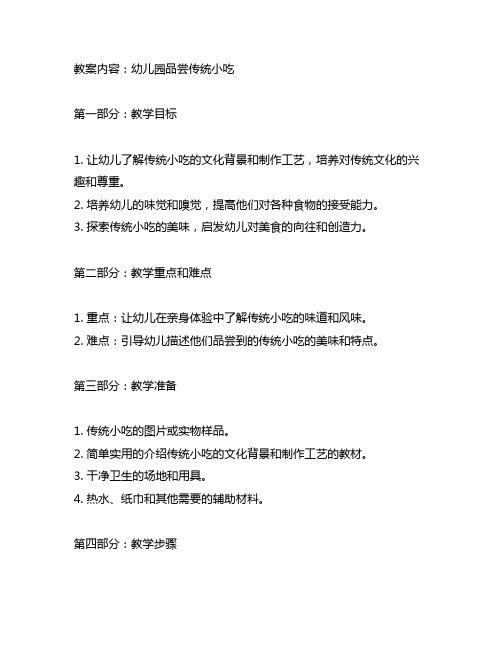 教案内容：幼儿园品尝传统小吃

第一部分：教学目标

1. 让幼儿了解传统小吃的文化背景和制作工艺，培养对传统文化的兴趣和尊重。
2. 培养幼儿的味觉和嗅觉，提高他们对各种食物的接受能力。
3. 探索传统小吃的美味，启发幼儿对美食的向往和创造力。

第二部分：教学重点和难点

1. 重点：让幼儿在亲身体验中了解传统小吃的味道和风味。
2. 难点：引导幼儿描述他们品尝到的传统小吃的美味和特点。

第三部分：教学准备

1. 传统小吃的图片或实物样品。
2. 简单实用的介绍传统小吃的文化背景和制作工艺的教材。
3. 干净卫生的场地和用具。
4. 热水、纸巾和其他需要的辅助材料。

第四部分：教学步骤